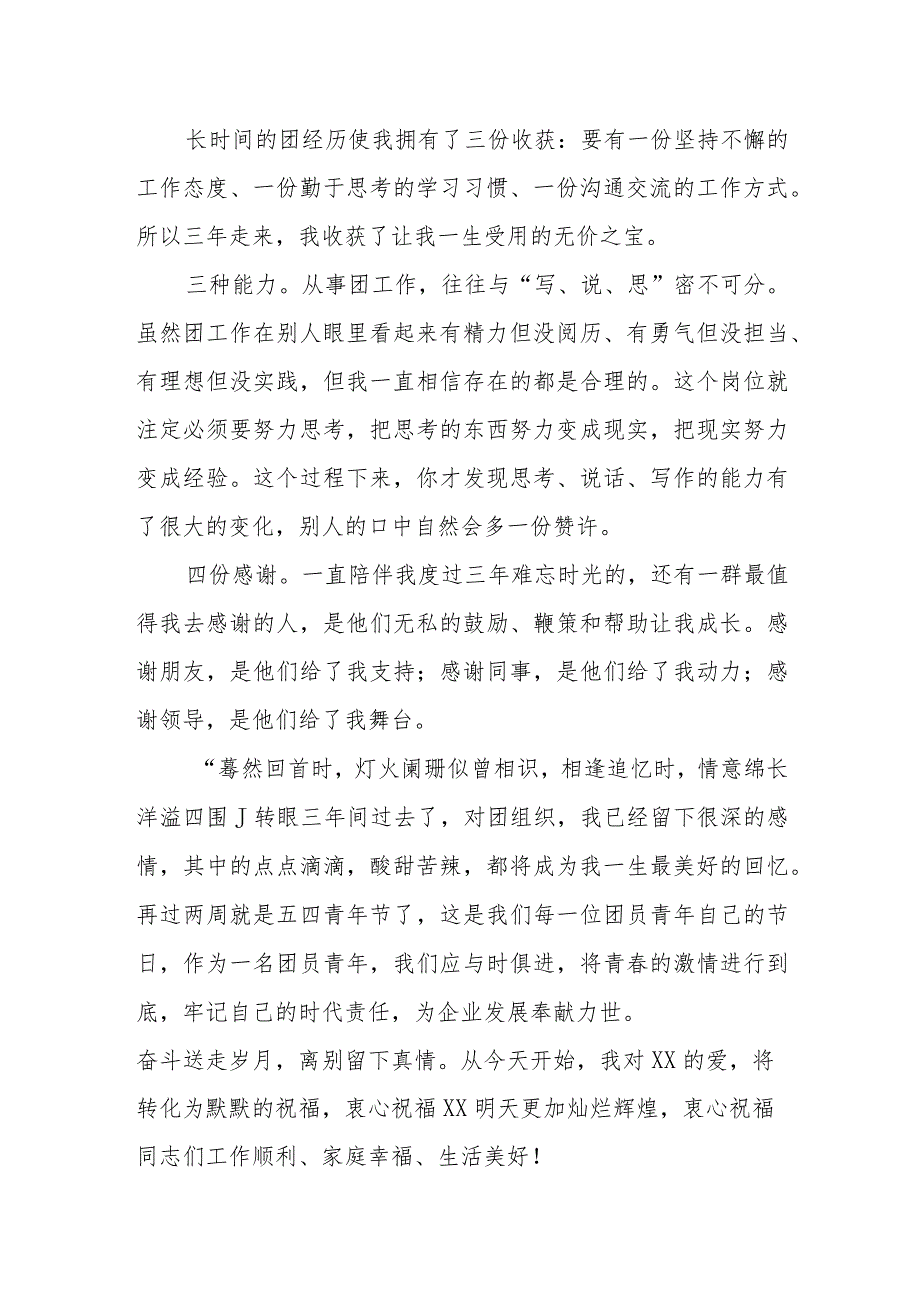 长时间的团经历使我拥有了三份收获：要有一份坚持不懈的工作态度、一份勤于思考的学习习惯、一份沟通交流的工作方式。所以三年走来，我收获了让我一生受用的无价之宝。

三种能力。从事团工作，往往与“写、说、思”密不可分。虽然团工作在别人眼里看起来有精力但没阅历、有勇气但没担当、有理想但没实践，但我一直相信存在的都是合理的。这个岗位就注定必须要努力思考，把思考的东西努力变成现实，把现实努力变成经验。这个过程下来，你才发现思考、说话、写作的能力有了很大的变化，别人的口中自然会多一份赞许。

四份感谢。一直陪伴我度过三年难忘时光的，还有一群最值得我去感谢的人，是他们无私的鼓励、鞭策和帮助让我成长。感谢朋友，是他们给了我支持；感谢同事，是他们给了我动力；感谢领导，是他们给了我舞台。

“蓦然回首时，灯火阑珊似曾相识，相逢追忆时，情意绵长洋溢四围J转眼三年间过去了，对团组织，我已经留下很深的感情，其中的点点滴滴，酸甜苦辣，都将成为我一生最美好的回忆。再过两周就是五四青年节了，这是我们每一位团员青年自己的节日，作为一名团员青年，我们应与时俱进，将青春的激情进行到底，牢记自己的时代责任，为企业发展奉献力世。

奋斗送走岁月，离别留下真情。从今天开始，我对XX的爱，将转化为默默的祝福，衷心祝福XX明天更加灿烂辉煌，衷心祝福同志们工作顺利、家庭幸福、生活美好！